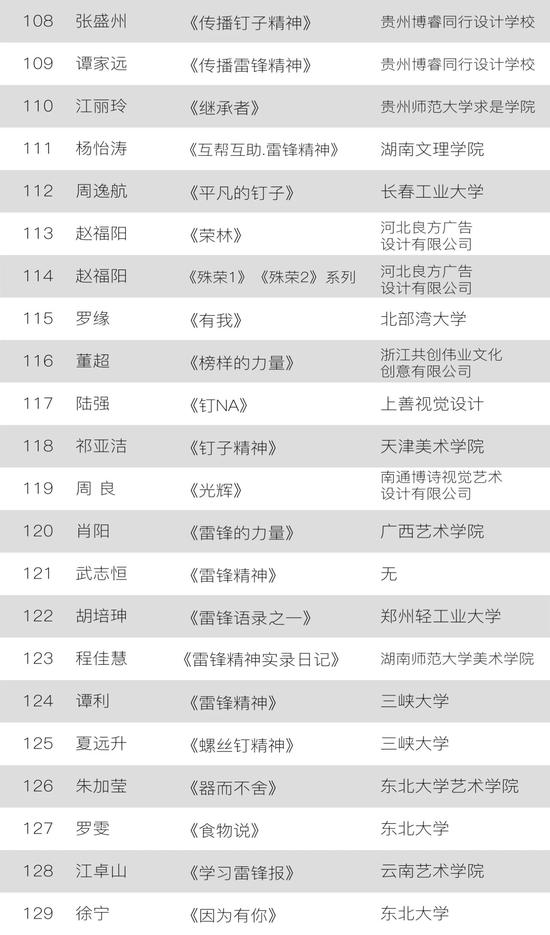 | 108 | 张盛州 | 《传播钉子精神》 | 贵州博睿同行设计学校 |
|---|---|---|---|
| 109 | 谭家远 | 《传播雷锋精神》 | 贵州博睿同行设计学校 |
| 110 | 江丽玲 | 《继承者》 | 贵州师范大学求是学院 |
| 111 | 杨怡涛 | 《互帮互助.雷锋精神》 | 湖南文理学院 |
| 112 | 周逸航 | 《平凡的钉子》 | 长春工业大学 |
| 113 | 赵福阳 | 《荣林》 | 河北良方广告设计有限公司 |
| 114 | 赵福阳 | 《殊荣1》《殊荣2》系列 | 河北良方广告设计有限公司 |
| 115 | 罗缘 | 《有我》 | 北部湾大学 |
| 116 | 董超 | 《榜样的力量》 | 浙江共创伟业文化创意有限公司 |
| 117 | 陆强 | 《钉NA》 | 上善视觉设计 |
| 118 | 祁亚洁 | 《钉子精神》 | 天津美术学院 |
| 119 | 周 良 | 《光辉》 | 南通博诗视觉艺术设计有限公司 |
| 120 | 肖阳 | 《雷锋的力量》 | 广西艺术学院 |
| 121 | 武志恒 | 《雷锋精神》 | 无 |
| 122 | 胡培珅 | 《雷锋语录之一》 | 郑州轻工业大学 |
| 123 | 程佳慧 | 《雷锋精神实录日记》 | 湖南师范大学美术学院 |
| 124 | 谭利 | 《雷锋精神》 | 三峡大学 |
| 125 | 夏远升 | 《螺丝钉精神》 | 三峡大学 |
| 126 | 朱加莹 | 《器而不舍》 | 东北大学艺术学院 |
| 127 | 罗雯 | 《食物说》 | 东北大学 |
| 128 | 江卓山 | 《学习雷锋报》 | 云南艺术学院 |
| 129 | 徐宁 | 《因为有你》 | 东北大学 |